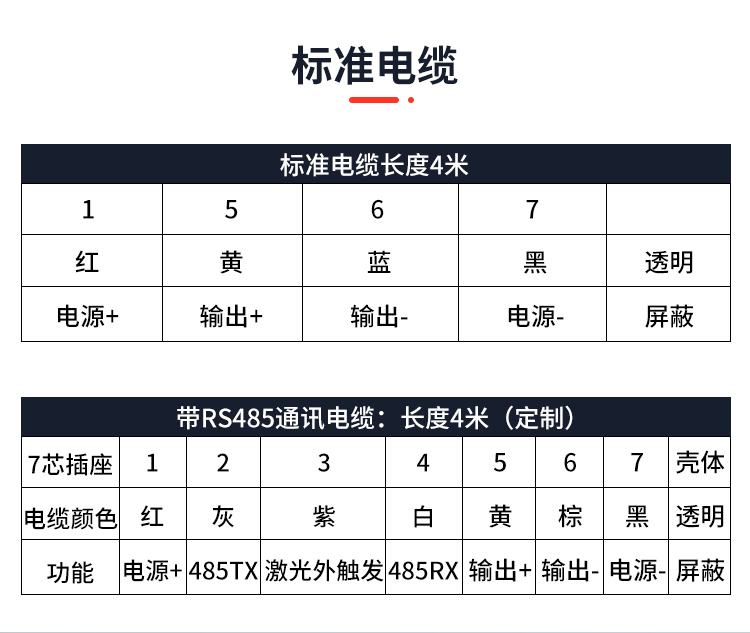 标准电缆

| 标准电缆长度4米 | | | | |
|---|---|---|---|---|
| 1 | 5 | 6 | 7 | |
| 红 | 黄 | 蓝 | 黑 | 透明 |
| 电源+ | 输出+ | 输出- | 电源- | 屏蔽 |

| 带RS485通讯电缆：长度4米（定制） | | | | | | | | |
|---|---|---|---|---|---|---|---|---|
| 7芯插座 | 1 | 2 | 3 | 4 | 5 | 6 | 7 | 壳体 |
| 电缆颜色 | 红 | 灰 | 紫 | 白 | 黄 | 棕 | 黑 | 透明 |
| 功能 | 电源+ | 485TX | 激光外触发 | 485RX | 输出+ | 输出- | 电源- | 屏蔽 |